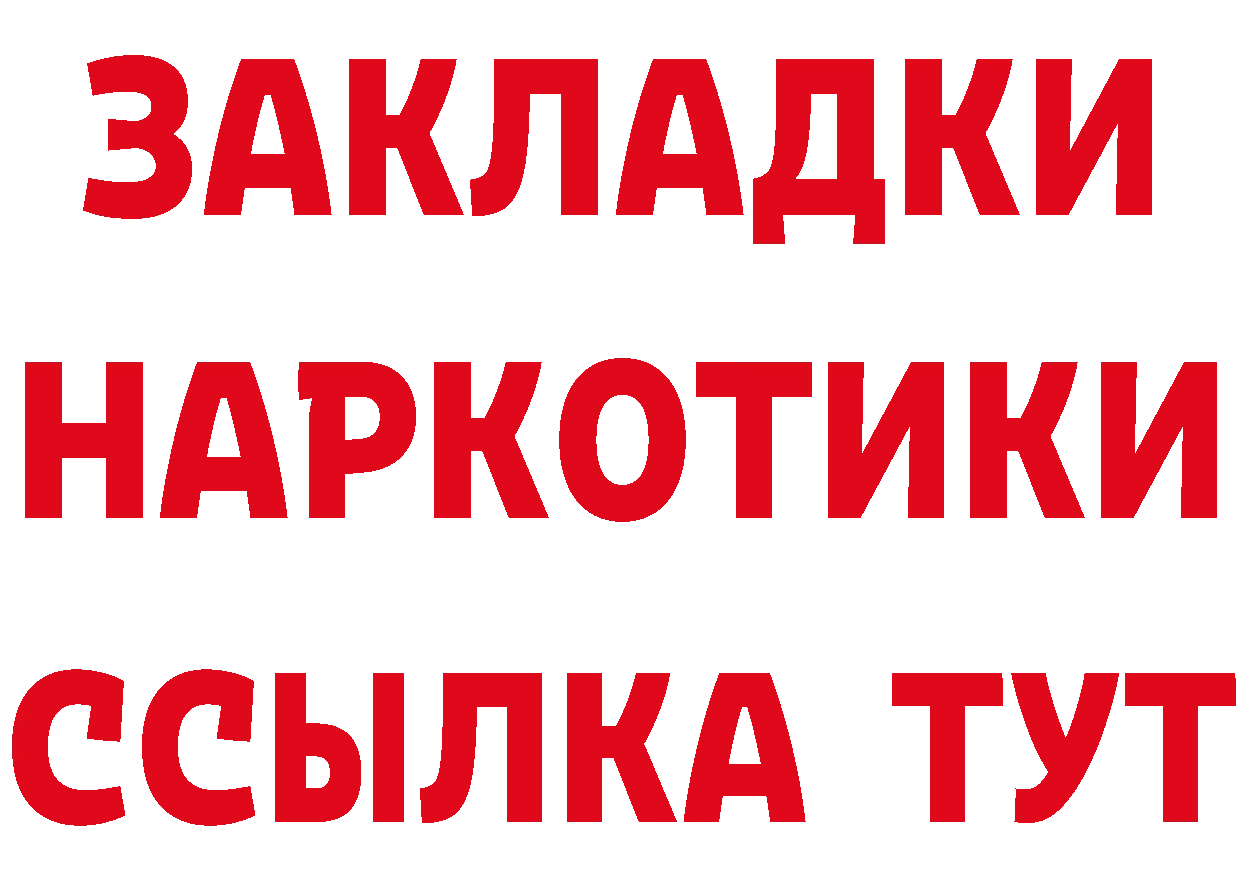 ЗАКЛАДКИ НАРКОТИКИ ССЫЛКА ТУТ